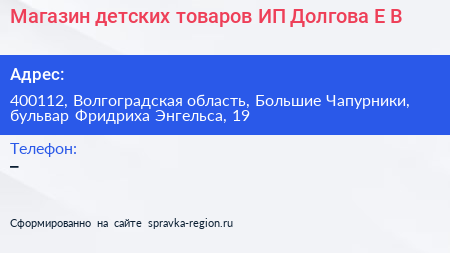 Магазин детских товаров ИП Долгова Е В

Адрес:

400112, Волгоградская область, Большие Чапурники, бульвар Фридриха Энгельса, 19

Телефон:

–

Сформированно на сайте spravka-region.ru